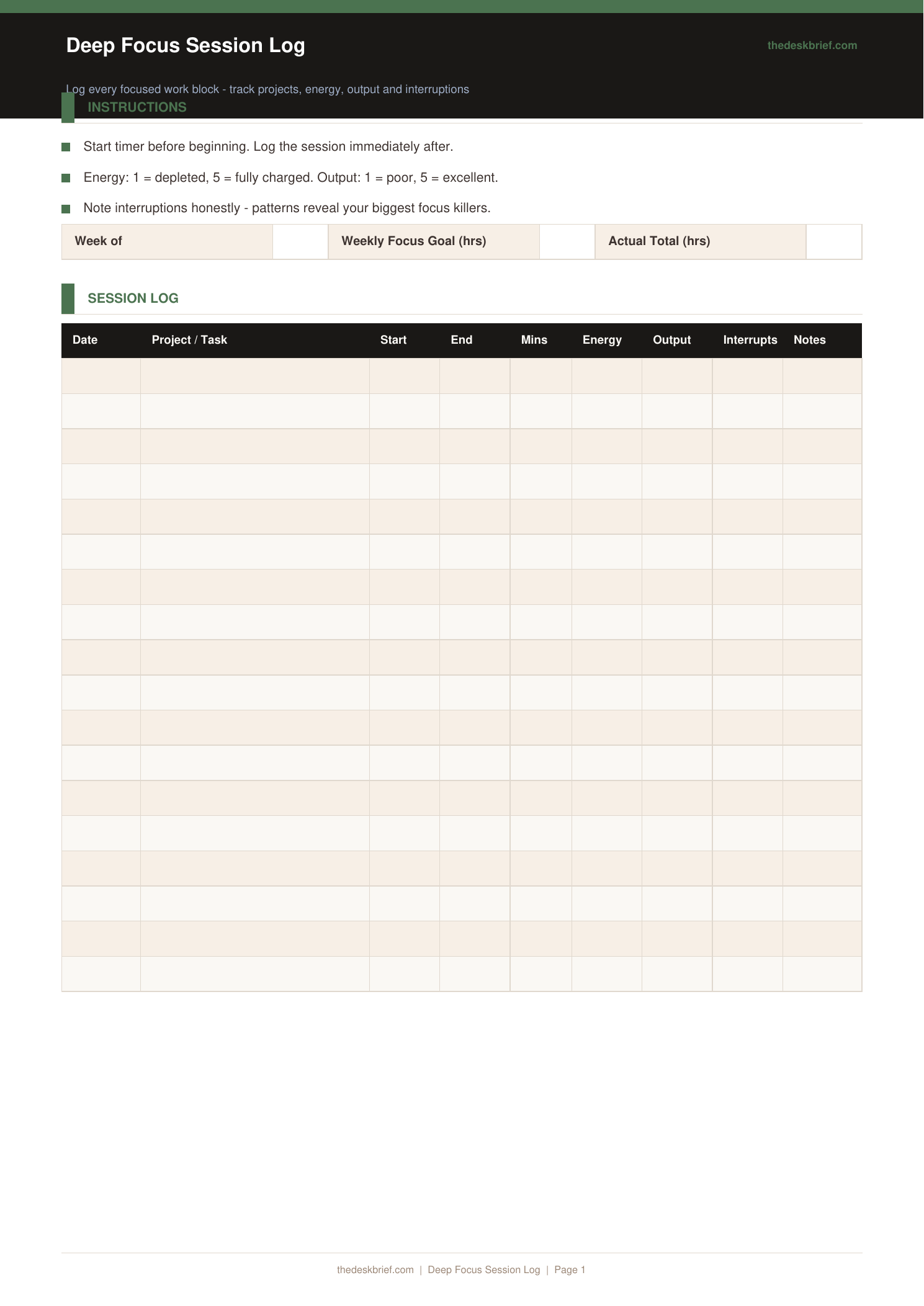 Deep Focus Session Log

thedeskbrief.com

Log every focused work block - track projects, energy, output and interruptions

INSTRUCTIONS

Start timer before beginning. Log the session immediately after.

Energy: 1 = depleted, 5 = fully charged. Output: 1 = poor, 5 = excellent.

Note interruptions honestly - patterns reveal your biggest focus killers.

| Week of | | Weekly Focus Goal (hrs) | | Actual Total (hrs) | |
|---|---|---|---|---|---|

SESSION LOG

| Date | Project / Task | Start | End | Mins | Energy | Output | Interrupts | Notes |
|---|---|---|---|---|---|---|---|---|
| | | | | | | | | |
| | | | | | | | | |
| | | | | | | | | |
| | | | | | | | | |
| | | | | | | | | |
| | | | | | | | | |
| | | | | | | | | |
| | | | | | | | | |
| | | | | | | | | |
| | | | | | | | | |
| | | | | | | | | |
| | | | | | | | | |
| | | | | | | | | |
| | | | | | | | | |
| | | | | | | | | |
| | | | | | | | | |
| | | | | | | | | |
| | | | | | | | | |

thedeskbrief.com | Deep Focus Session Log | Page 1